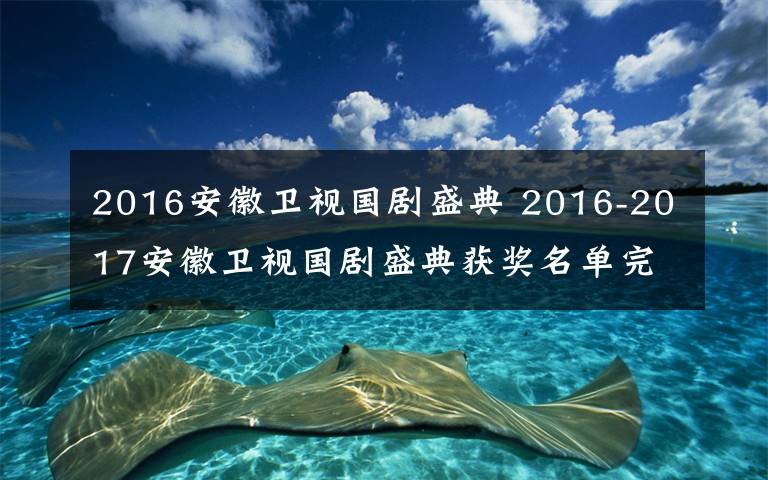 2016安徽卫视国剧盛典 2016-2017安徽卫视国剧盛典获奖名单完